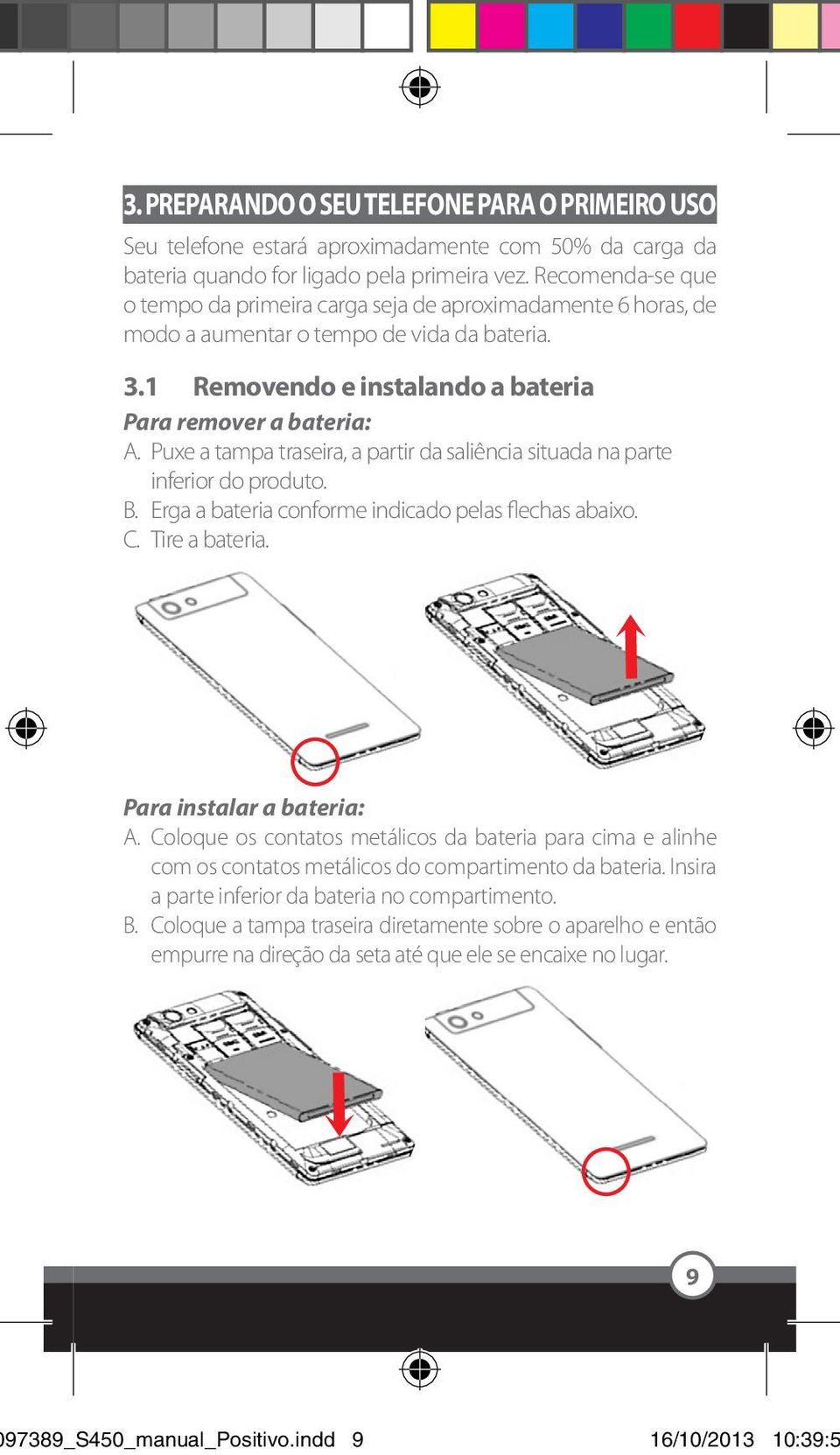 3. PREPARANDO O SEU TELEFONE PARA O PRIMEIRO USO

Seu telefone estará aproximadamente com 50% da carga da bateria quando for ligado pela primeira vez. Recomenda-se que o tempo da primeira carga seja de aproximadamente 6 horas, de modo a aumentar o tempo de vida da bateria.

3.1 Removendo e instalando a bateria

Para remover a bateria:

A. Puxe a tampa traseira, a partir da saliência situada na parte inferior do produto.
B. Erga a bateria conforme indicado pelas flechas abaixo.
C. Tire a bateria.

Para instalar a bateria:

A. Coloque os contatos metálicos da bateria para cima e alinhe com os contatos metálicos do compartimento da bateria. Insira a parte inferior da bateria no compartimento.
B. Coloque a tampa traseira diretamente sobre o aparelho e então empurre na direção da seta até que ele se encaixe no lugar.

9

097389_S450_manual_Positivo.indd 9 16/10/2013 10:39:5